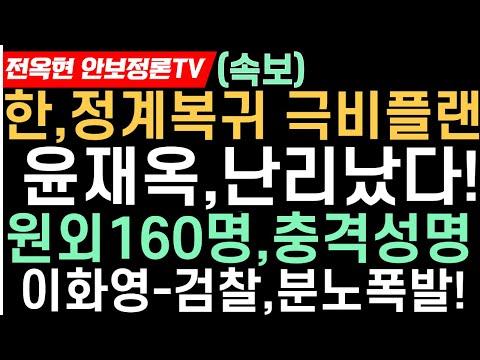 전옥현 안보정론TV (속보)

한,정계복귀 극비플랜

윤재옥,난리났다!

원외160명,충격성명

이화영-검찰,분노폭발!